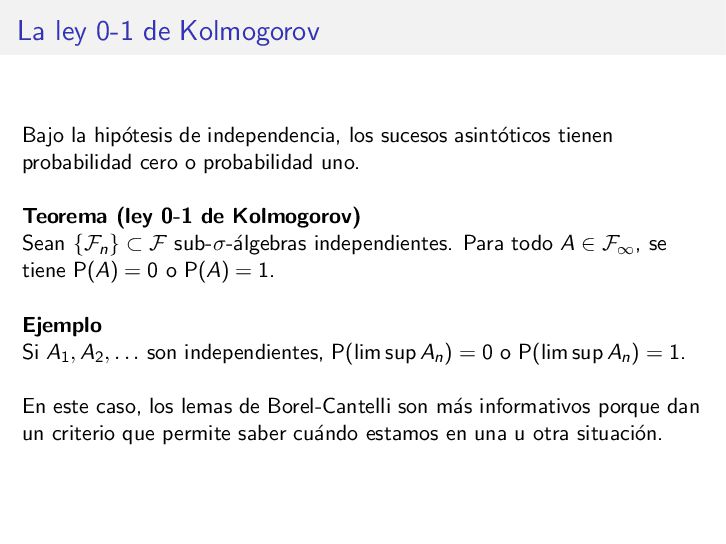 La ley 0-1 de Kolmogorov

Bajo la hipótesis de independencia, los sucesos asintóticos tienen probabilidad cero o probabilidad uno.

Teorema (ley 0-1 de Kolmogorov)
Sean $\{\mathcal{F}_n\} \subset \mathcal{F}$ sub-$\sigma$-álgebras independientes. Para todo $A \in \mathcal{F}_\infty$, se tiene $P(A) = 0$ o $P(A) = 1$.

Ejemplo
Si $A_1, A_2, \ldots$ son independientes, $P(\limsup A_n) = 0$ o $P(\limsup A_n) = 1$.

En este caso, los lemas de Borel-Cantelli son más informativos porque dan un criterio que permite saber cuándo estamos en una u otra situación.